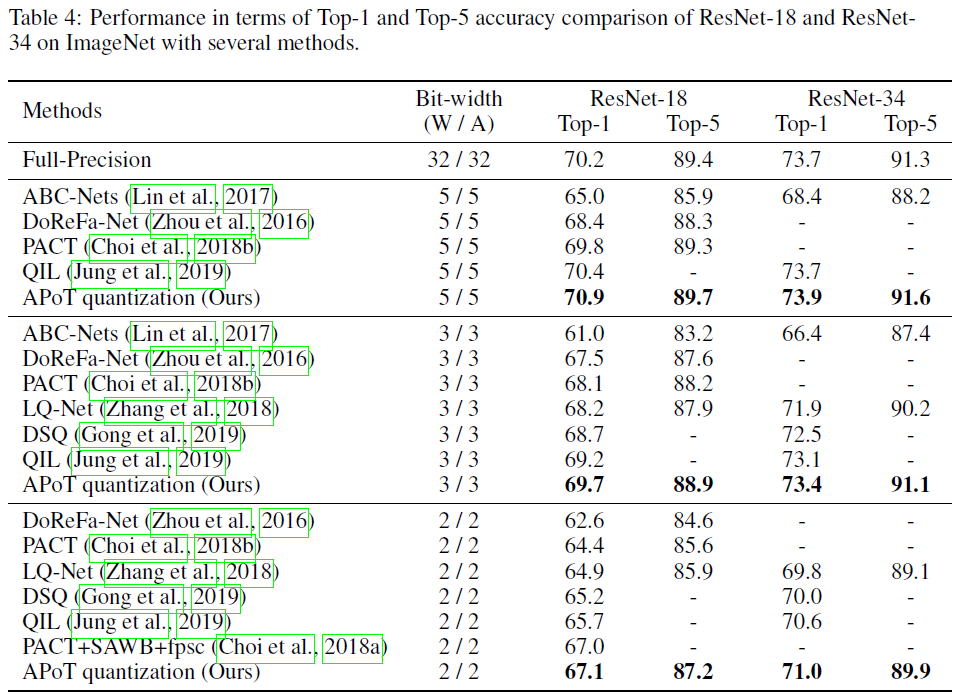 Table 4: Performance in terms of Top-1 and Top-5 accuracy comparison of ResNet-18 and ResNet-34 on ImageNet with several methods.

| Methods | Bit-width (W / A) | ResNet-18 Top-1 | ResNet-18 Top-5 | ResNet-34 Top-1 | ResNet-34 Top-5 |
|---|---|---|---|---|---|
| Full-Precision | 32 / 32 | 70.2 | 89.4 | 73.7 | 91.3 |
| ABC-Nets (Lin et al., 2017) | 5 / 5 | 65.0 | 85.9 | 68.4 | 88.2 |
| DoReFa-Net (Zhou et al., 2016) | 5 / 5 | 68.4 | 88.3 | - | - |
| PACT (Choi et al., 2018b) | 5 / 5 | 69.8 | 89.3 | - | - |
| QIL (Jung et al., 2019) | 5 / 5 | 70.4 | - | 73.7 | - |
| APoT quantization (Ours) | 5 / 5 | **70.9** | **89.7** | **73.9** | **91.6** |
| ABC-Nets (Lin et al., 2017) | 3 / 3 | 61.0 | 83.2 | 66.4 | 87.4 |
| DoReFa-Net (Zhou et al., 2016) | 3 / 3 | 67.5 | 87.6 | - | - |
| PACT (Choi et al., 2018b) | 3 / 3 | 68.1 | 88.2 | - | - |
| LQ-Net (Zhang et al., 2018) | 3 / 3 | 68.2 | 87.9 | 71.9 | 90.2 |
| DSQ (Gong et al., 2019) | 3 / 3 | 68.7 | - | 72.5 | - |
| QIL (Jung et al., 2019) | 3 / 3 | 69.2 | - | 73.1 | - |
| APoT quantization (Ours) | 3 / 3 | **69.7** | **88.9** | **73.4** | **91.1** |
| DoReFa-Net (Zhou et al., 2016) | 2 / 2 | 62.6 | 84.6 | - | - |
| PACT (Choi et al., 2018b) | 2 / 2 | 64.4 | 85.6 | - | - |
| LQ-Net (Zhang et al., 2018) | 2 / 2 | 64.9 | 85.9 | 69.8 | 89.1 |
| DSQ (Gong et al., 2019) | 2 / 2 | 65.2 | - | 70.0 | - |
| QIL (Jung et al., 2019) | 2 / 2 | 65.7 | - | 70.6 | - |
| PACT+SAWB+fpsc (Choi et al., 2018a) | 2 / 2 | 67.0 | - | - | - |
| APoT quantization (Ours) | 2 / 2 | **67.1** | **87.2** | **71.0** | **89.9** |